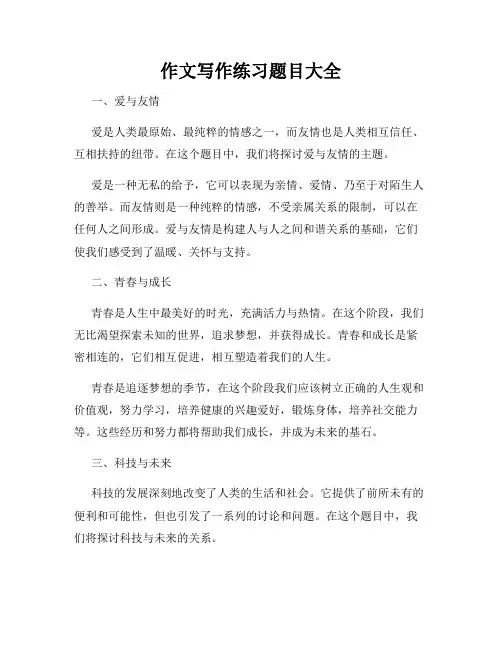 作文写作练习题目大全

一、爱与友情

爱是人类最原始、最纯粹的情感之一，而友情也是人类相互信任、互相扶持的纽带。在这个题目中，我们将探讨爱与友情的主题。

爱是一种无私的给予，它可以表现为亲情、爱情、乃至于对陌生人的善举。而友情则是一种纯粹的情感，不受亲属关系的限制，可以在任何人之间形成。爱与友情是构建人与人之间和谐关系的基础，它们使我们感受到了温暖、关怀与支持。

二、青春与成长

青春是人生中最美好的时光，充满活力与热情。在这个阶段，我们无比渴望探索未知的世界，追求梦想，并获得成长。青春和成长是紧密相连的，它们相互促进，相互塑造着我们的人生。

青春是追逐梦想的季节，在这个阶段我们应该树立正确的人生观和价值观，努力学习，培养健康的兴趣爱好，锻炼身体，培养社交能力等。这些经历和努力都将帮助我们成长，并成为未来的基石。

三、科技与未来

科技的发展深刻地改变了人类的生活和社会。它提供了前所未有的便利和可能性，但也引发了一系列的讨论和问题。在这个题目中，我们将探讨科技与未来的关系。